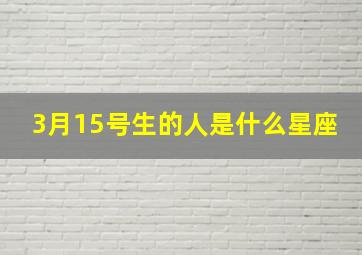 3月15号生的人是什么星座